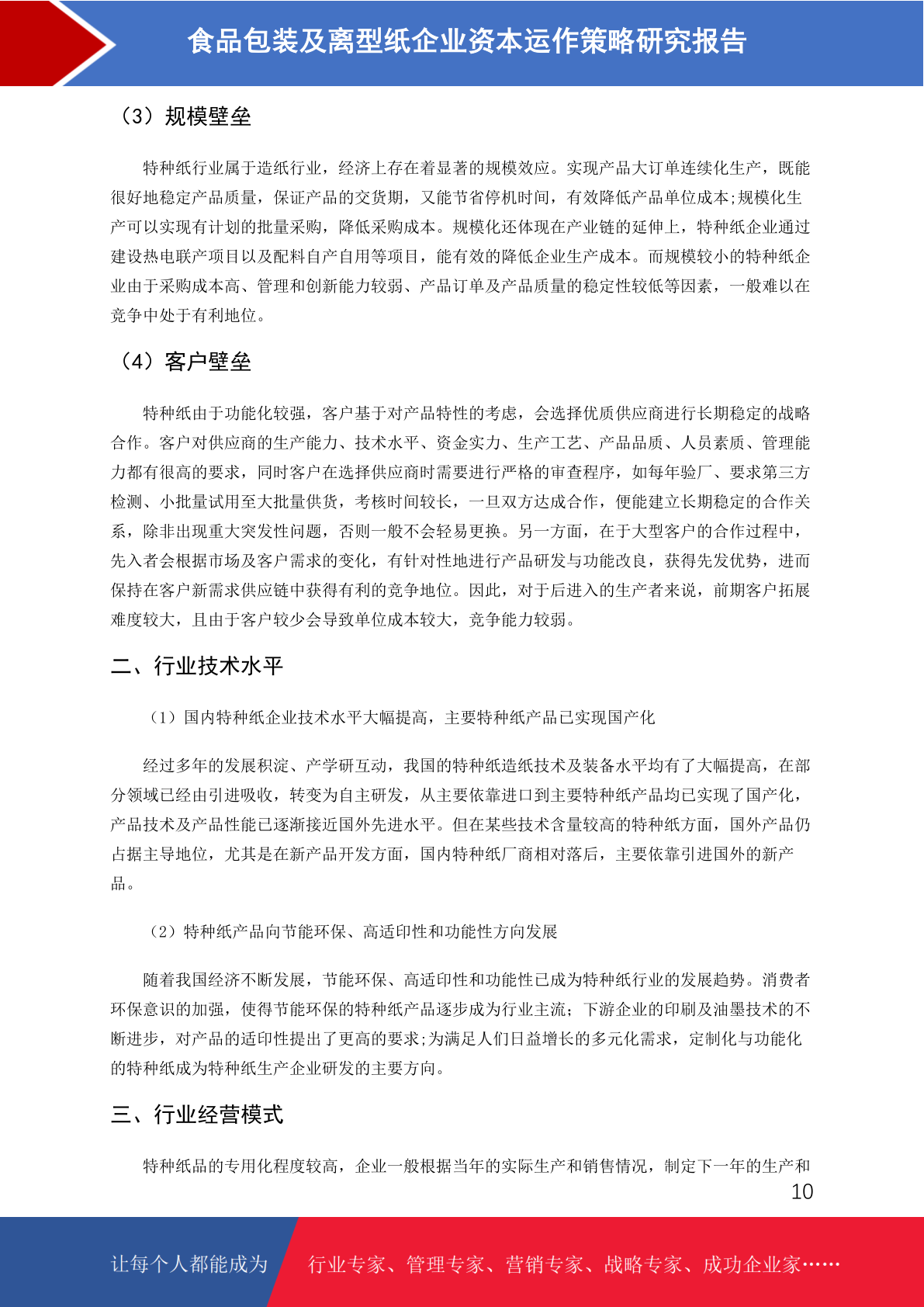 食品包装及离型纸企业资本运作策略研究报告

（3）规模壁垒

特种纸行业属于造纸行业，经济上存在着显著的规模效应。实现产品大订单连续化生产，既能很好地稳定产品质量，保证产品的交货期，又能节省停机时间，有效降低产品单位成本;规模化生产可以实现有计划的批量采购，降低采购成本。规模化还体现在产业链的延伸上，特种纸企业通过建设热电联产项目以及配料自产自用等项目，能有效的降低企业生产成本。而规模较小的特种纸企业由于采购成本高、管理和创新能力较弱、产品订单及产品质量的稳定性较低等因素，一般难以在竞争中处于有利地位。

（4）客户壁垒

特种纸由于功能化较强，客户基于对产品特性的考虑，会选择优质供应商进行长期稳定的战略合作。客户对供应商的生产能力、技术水平、资金实力、生产工艺、产品品质、人员素质、管理能力都有很高的要求，同时客户在选择供应商时需要进行严格的审查程序，如每年验厂、要求第三方检测、小批量试用至大批量供货，考核时间较长，一旦双方达成合作，便能建立长期稳定的合作关系，除非出现重大突发性问题，否则一般不会轻易更换。另一方面，在于大型客户的合作过程中，先入者会根据市场及客户需求的变化，有针对性地进行产品研发与功能改良，获得先发优势，进而保持在客户新需求供应链中获得有利的竞争地位。因此，对于后进入的生产者来说，前期客户拓展难度较大，且由于客户较少会导致单位成本较大，竞争能力较弱。

二、行业技术水平

（1）国内特种纸企业技术水平大幅提高，主要特种纸产品已实现国产化

经过多年的发展积淀、产学研互动，我国的特种纸造纸技术及装备水平均有了大幅提高，在部分领域已经由引进吸收，转变为自主研发，从主要依靠进口到主要特种纸产品均已实现了国产化，产品技术及产品性能已逐渐接近国外先进水平。但在某些技术含量较高的特种纸方面，国外产品仍占据主导地位，尤其是在新产品开发方面，国内特种纸厂商相对落后，主要依靠引进国外的新产品。

（2）特种纸产品向节能环保、高适印性和功能性方向发展

随着我国经济不断发展，节能环保、高适印性和功能性已成为特种纸行业的发展趋势。消费者环保意识的加强，使得节能环保的特种纸产品逐步成为行业主流；下游企业的印刷及油墨技术的不断进步，对产品的适印性提出了更高的要求;为满足人们日益增长的多元化需求，定制化与功能化的特种纸成为特种纸生产企业研发的主要方向。

三、行业经营模式

特种纸品的专用化程度较高，企业一般根据当年的实际生产和销售情况，制定下一年的生产和

10

让每个人都能成为

行业专家、管理专家、营销专家、战略专家、成功企业家……